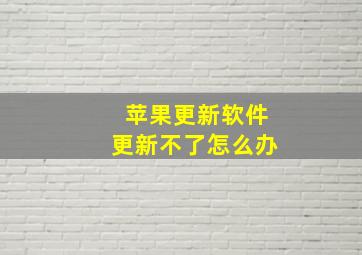 苹果更新软件
更新不了怎么办